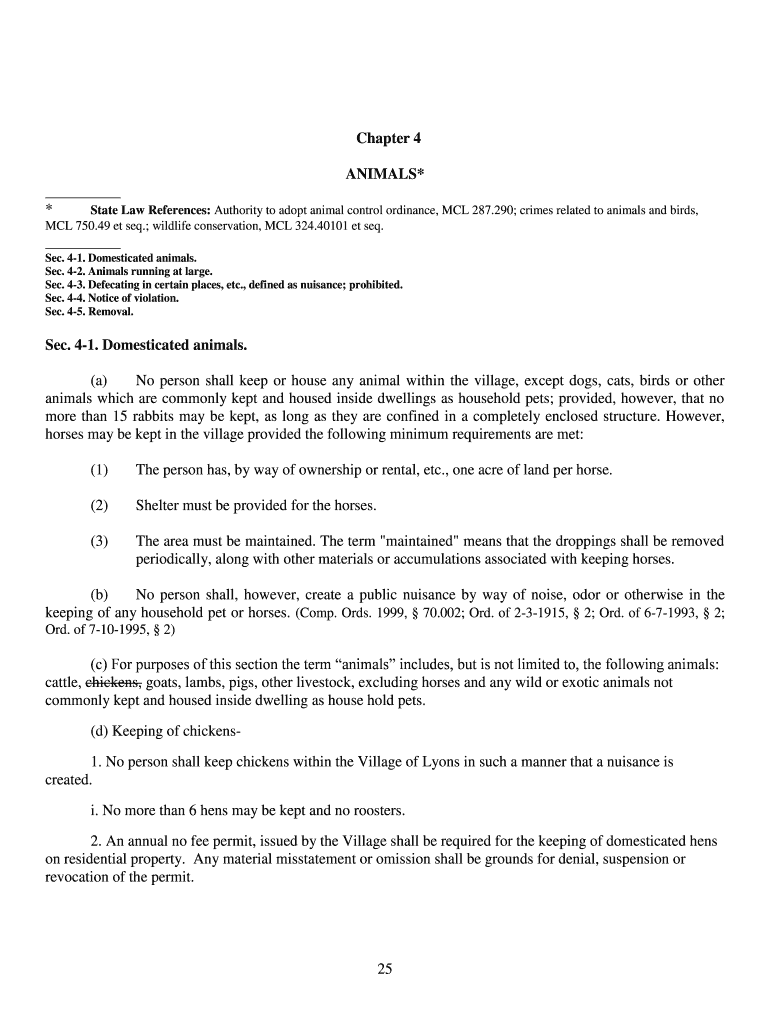 Chapter 4

ANIMALS*

* State Law References: Authority to adopt animal control ordinance, MCL 287.290; crimes related to animals and birds, MCL 750.49 et seq.; wildlife conservation, MCL 324.40101 et seq.

Sec. 4-1. Domesticated animals.
Sec. 4-2. Animals running at large.
Sec. 4-3. Defecating in certain places, etc., defined as nuisance; prohibited.
Sec. 4-4. Notice of violation.
Sec. 4-5. Removal.

Sec. 4-1. Domesticated animals.

(a) No person shall keep or house any animal within the village, except dogs, cats, birds or other animals which are commonly kept and housed inside dwellings as household pets; provided, however, that no more than 15 rabbits may be kept, as long as they are confined in a completely enclosed structure. However, horses may be kept in the village provided the following minimum requirements are met:

(1) The person has, by way of ownership or rental, etc., one acre of land per horse.

(2) Shelter must be provided for the horses.

(3) The area must be maintained. The term "maintained" means that the droppings shall be removed periodically, along with other materials or accumulations associated with keeping horses.

(b) No person shall, however, create a public nuisance by way of noise, odor or otherwise in the keeping of any household pet or horses. (Comp. Ords. 1999, § 70.002; Ord. of 2-3-1915, § 2; Ord. of 6-7-1993, § 2; Ord. of 7-10-1995, § 2)

(c) For purposes of this section the term “animals” includes, but is not limited to, the following animals: cattle, chickens, goats, lambs, pigs, other livestock, excluding horses and any wild or exotic animals not commonly kept and housed inside dwelling as house hold pets.

(d) Keeping of chickens-

1. No person shall keep chickens within the Village of Lyons in such a manner that a nuisance is created.

i. No more than 6 hens may be kept and no roosters.

2. An annual no fee permit, issued by the Village shall be required for the keeping of domesticated hens on residential property. Any material misstatement or omission shall be grounds for denial, suspension or revocation of the permit.

25